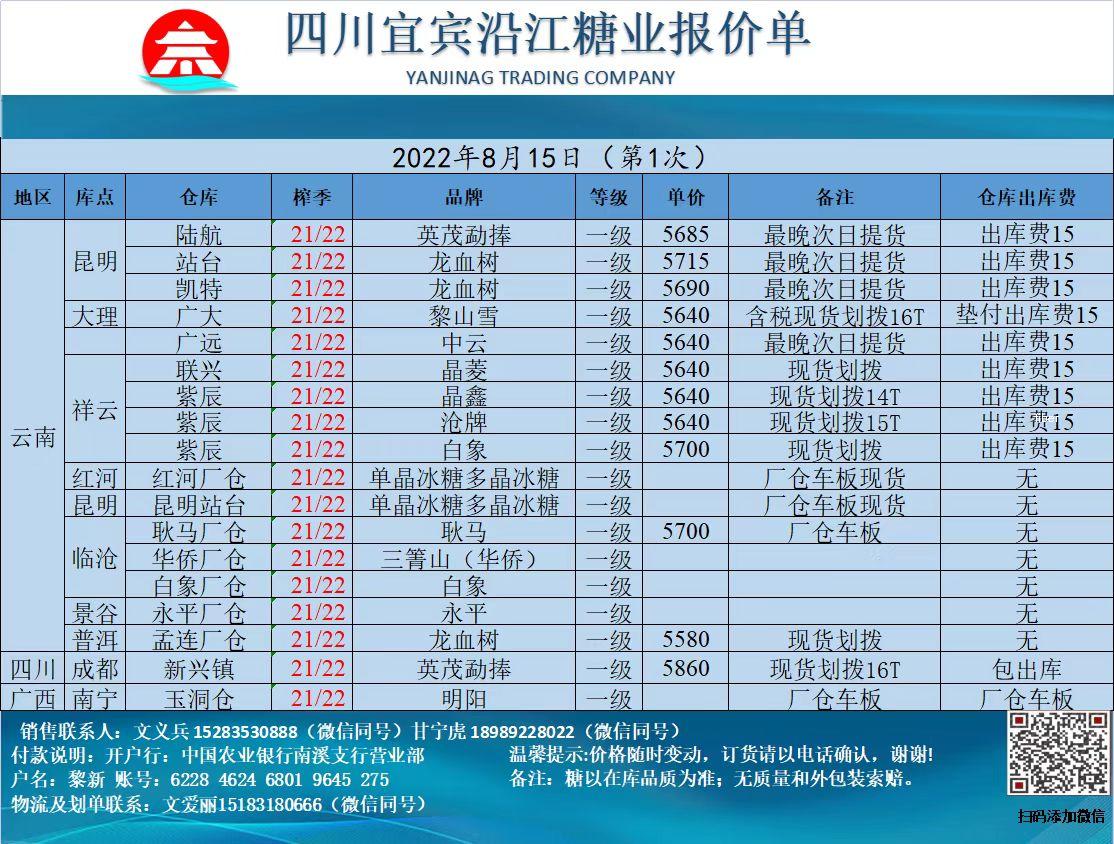 四川宜宾沿江糖业报价单
YANJINAG TRADING COMPANY

2022年8月15日 （第1次）

| 地区 | 库点 | 仓库 | 榨季 | 品牌 | 等级 | 单价 | 备注 | 仓库出库费 |
|---|---|---|---|---|---|---|---|---|
| 云南 | 昆明 | 陆航 | 21/22 | 英茂勐捧 | 一级 | 5685 | 最晚次日提货 | 出库费15 |
| | | 站台 | 21/22 | 龙血树 | 一级 | 5715 | 最晚次日提货 | 出库费15 |
| | | 凯特 | 21/22 | 龙血树 | 一级 | 5690 | 最晚次日提货 | 出库费15 |
| | 大理 | 广大 | 21/22 | 黎山雪 | 一级 | 5640 | 含税现货划拨16T | 垫付出库费15 |
| | | 广远 | 21/22 | 中云 | 一级 | 5640 | 最晚次日提货 | 出库费15 |
| | 祥云 | 联兴 | 21/22 | 晶菱 | 一级 | 5640 | 现货划拨 | 出库费15 |
| | | 紫辰 | 21/22 | 晶鑫 | 一级 | 5640 | 现货划拨14T | 出库费15 |
| | | 紫辰 | 21/22 | 沧牌 | 一级 | 5640 | 现货划拨15T | 出库费15 |
| | | 紫辰 | 21/22 | 白象 | 一级 | 5700 | 现货划拨 | 出库费15 |
| | 红河 | 红河厂仓 | 21/22 | 单晶冰糖多晶冰糖 | 一级 | | 厂仓车板现货 | 无 |
| | 昆明 | 昆明站台 | 21/22 | 单晶冰糖多晶冰糖 | 一级 | | 厂仓车板现货 | 无 |
| | 临沧 | 耿马厂仓 | 21/22 | 耿马 | 一级 | 5700 | 厂仓车板 | 无 |
| | | 华侨厂仓 | 21/22 | 三箐山（华侨） | 一级 | | | 无 |
| | | 白象厂仓 | 21/22 | 白象 | 一级 | | | 无 |
| | 景谷 | 永平厂仓 | 21/22 | 永平 | 一级 | | | 无 |
| | 普洱 | 孟连厂仓 | 21/22 | 龙血树 | 一级 | 5580 | 现货划拨 | 无 |
| 四川 | 成都 | 新兴镇 | 21/22 | 英茂勐捧 | 一级 | 5860 | 现货划拨16T | 包出库 |
| 广西 | 南宁 | 玉洞仓 | 21/22 | 明阳 | 一级 | | 厂仓车板 | 厂仓车板 |

销售联系人：文义兵 15283530888（微信同号）甘宁虎 18989228022（微信同号）
付款说明：开户行：中国农业银行南溪支行营业部
户名：黎新 账号：6228 4624 6801 9645 275
物流及划单联系：文爱丽15183180666（微信同号）
温馨提示:价格随时变动，订货请以电话确认，谢谢!
备注：糖以在库品质为准；无质量和外包装索赔。
扫码添加微信